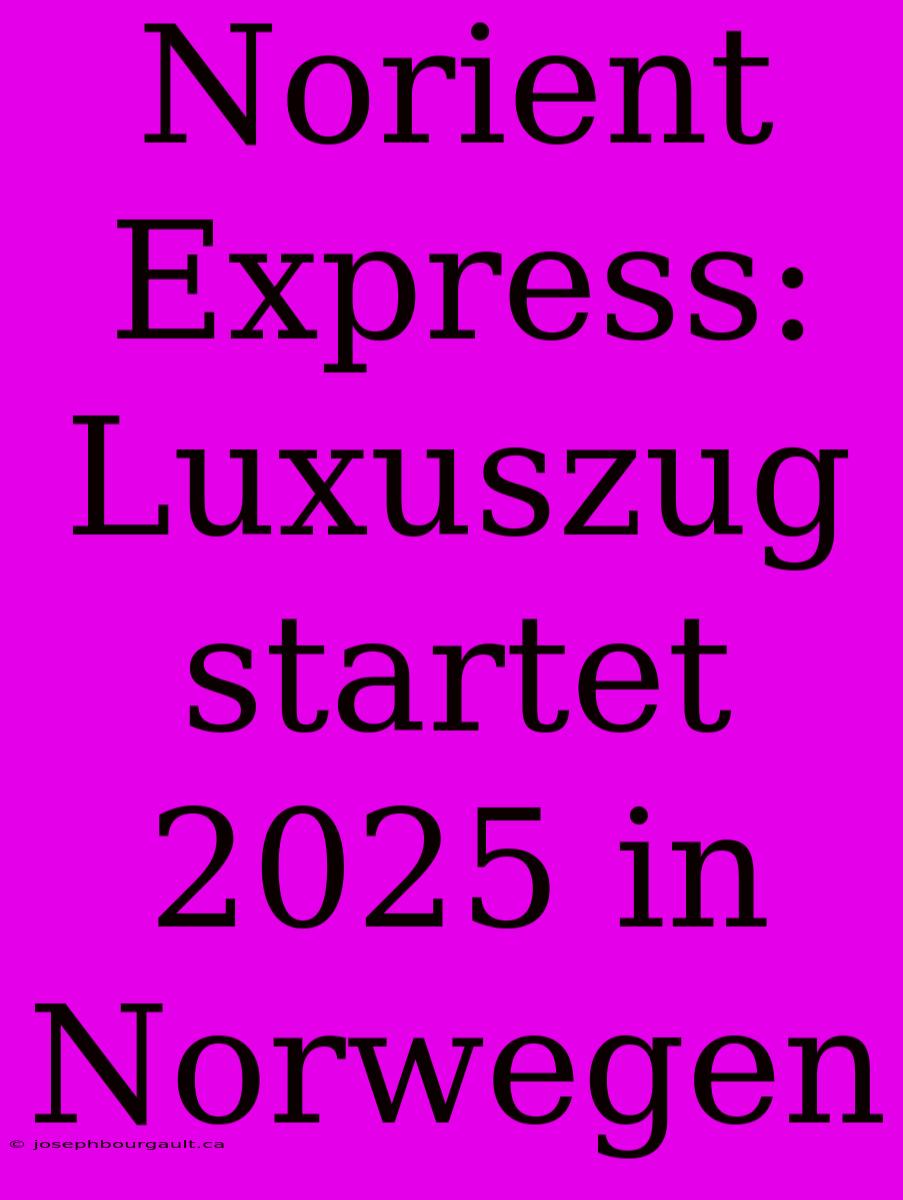 Norient Express: Luxuszug startet 2025 in Norwegen

© josephbourgault.ca